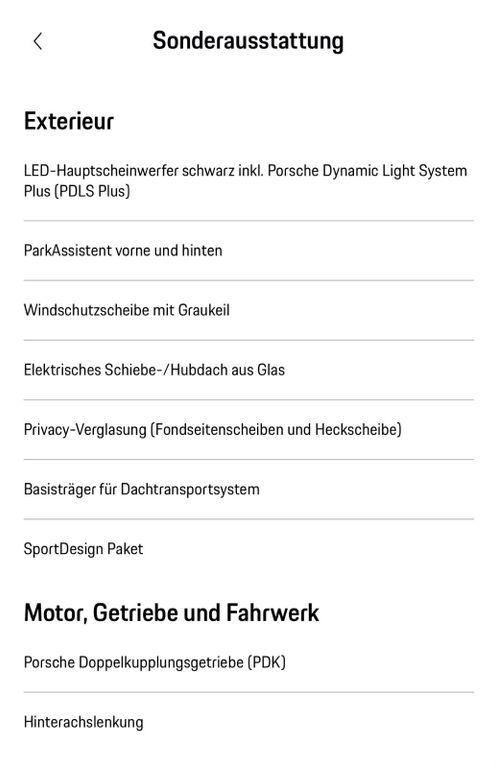 Sonderausstattung

Exterieur

LED-Hauptscheinwerfer schwarz inkl. Porsche Dynamic Light System Plus (PDLS Plus)

ParkAssistent vorne und hinten

Windschutzscheibe mit Graukeil

Elektrisches Schiebe-/Hubdach aus Glas

Privacy-Verglasung (Fondseitenscheiben und Heckscheibe)

Basisträger für Dachtransportsystem

SportDesign Paket

Motor, Getriebe und Fahrwerk

Porsche Doppelkupplungsgetriebe (PDK)

Hinterachslenkung